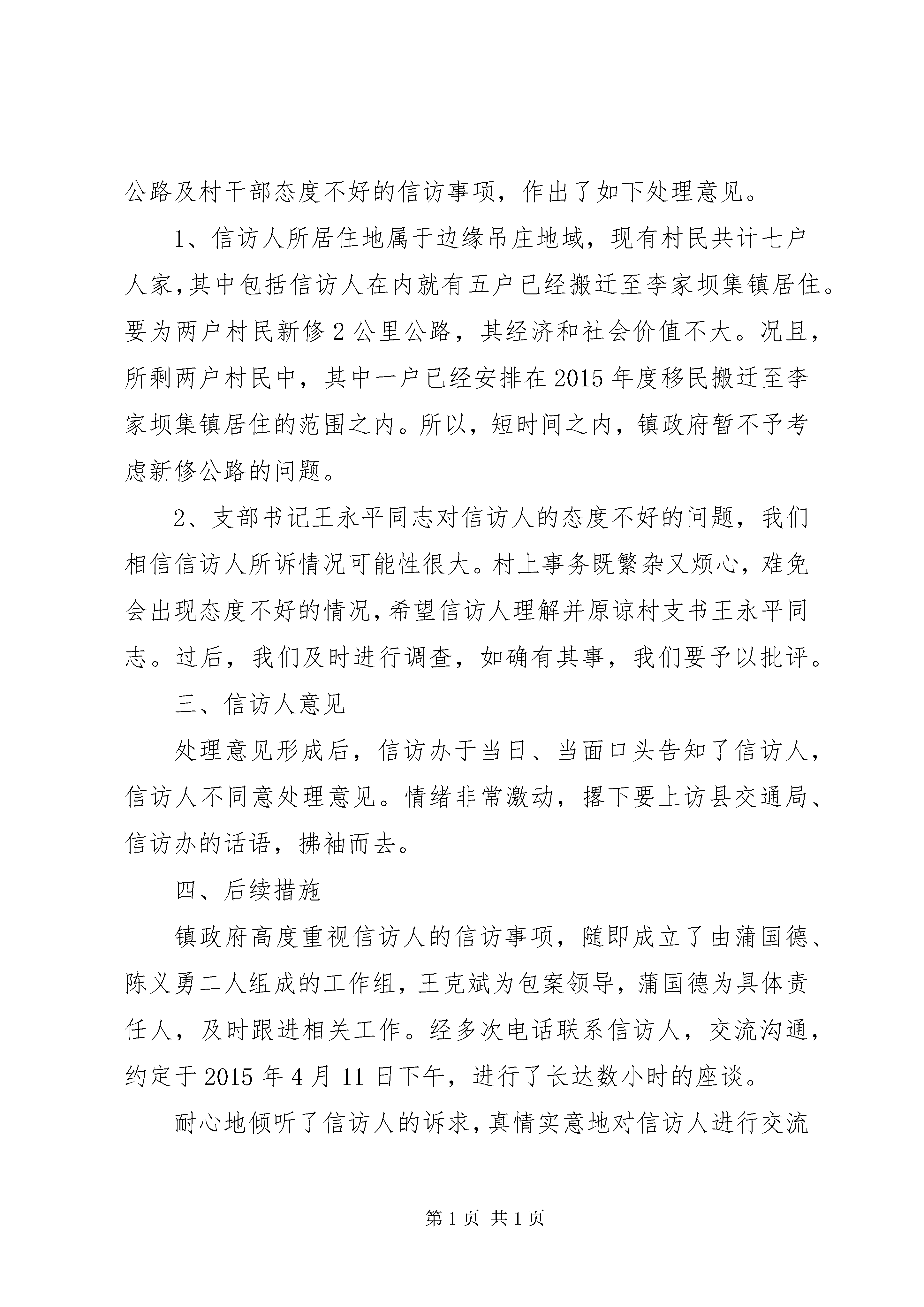 公路及村干部态度不好的信访事项，作出了如下处理意见。

1、信访人所居住地属于边缘吊庄地域，现有村民共计七户人家，其中包括信访人在内就有五户已经搬迁至李家坝集镇居住。要为两户村民新修2公里公路，其经济和社会价值不大。况且，所剩两户村民中，其中一户已经安排在2015年度移民搬迁至李家坝集镇居住的范围之内。所以，短时间之内，镇政府暂不予考虑新修公路的问题。

2、支部书记王永平同志对信访人的态度不好的问题，我们相信信访人所诉情况可能性很大。村上事务既繁杂又烦心，难免会出现态度不好的情况，希望信访人理解并原谅村支书王永平同志。过后，我们及时进行调查，如确有其事，我们要予以批评。

三、信访人意见

处理意见形成后，信访办于当日、当面口头告知了信访人，信访人不同意处理意见。情绪非常激动，撂下要上访县交通局、信访办的话语，拂袖而去。

四、后续措施

镇政府高度重视信访人的信访事项，随即成立了由蒲国德、陈义勇二人组成的工作组，王克斌为包案领导，蒲国德为具体责任人，及时跟进相关工作。经多次电话联系信访人，交流沟通，约定于2015年4月11日下午，进行了长达数小时的座谈。

耐心地倾听了信访人的诉求，真情实意地对信访人进行交流

第1页 共1页